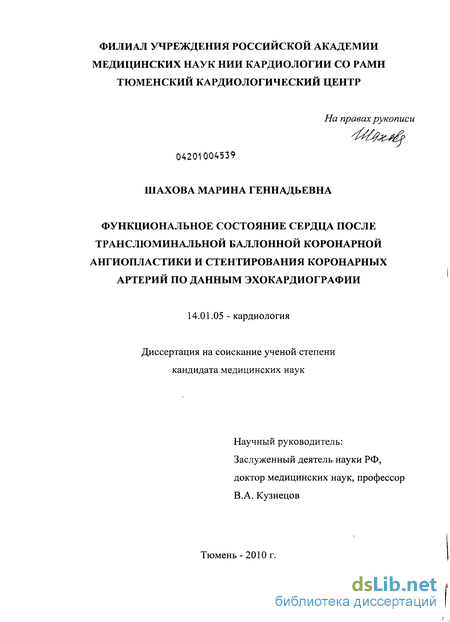 ФИЛИАЛ УЧРЕЖДЕНИЯ РОССИЙСКОЙ АКАДЕМИИ МЕДИЦИНСКИХ НАУК НИИ КАРДИОЛОГИИ СО РАМН ТЮМЕНСКИЙ КАРДИОЛОГИЧЕСКИЙ ЦЕНТР

На правах рукописи

Шахова

04201004539

ШАХОВА МАРИНА ГЕННАДЬЕВНА

ФУНКЦИОНАЛЬНОЕ СОСТОЯНИЕ СЕРДЦА ПОСЛЕ ТРАНСЛЮМИНАЛЬНОЙ БАЛЛОННОЙ КОРОНАРНОЙ АНГИОПЛАСТИКИ И СТЕНТИРОВАНИЯ КОРОНАРНЫХ АРТЕРИЙ ПО ДАННЫМ ЭХОКАРДИОГРАФИИ

14.01.05 - кардиология

Диссертация на соискание ученой степени кандидата медицинских наук

Научный руководитель:
Заслуженный деятель науки РФ,
доктор медицинских наук, профессор
В.А. Кузнецов

Тюмень - 2010 г.

dsLib.net
библиотека диссертаций